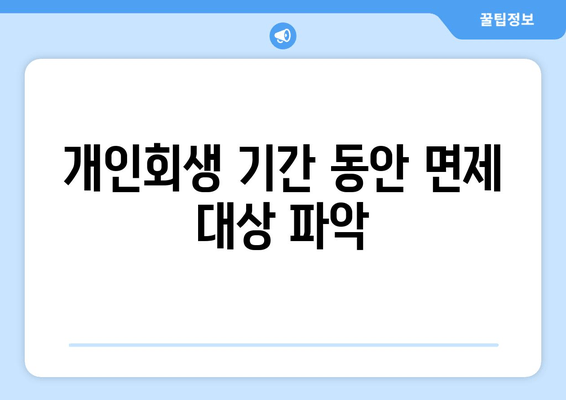 꿀팁정보

개인회생 기간 동안 면제 대상 파악